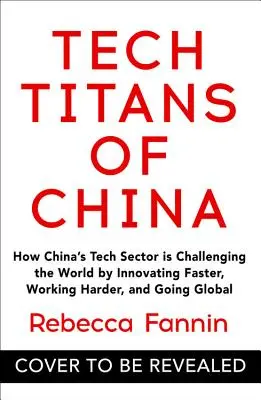 TECH TITANS OF CHINA

How China's Tech Sector is Challenging the World by Innovating Faster, Working Harder, and Going Global

Rebecca Fannin

COVER TO BE REVEALED